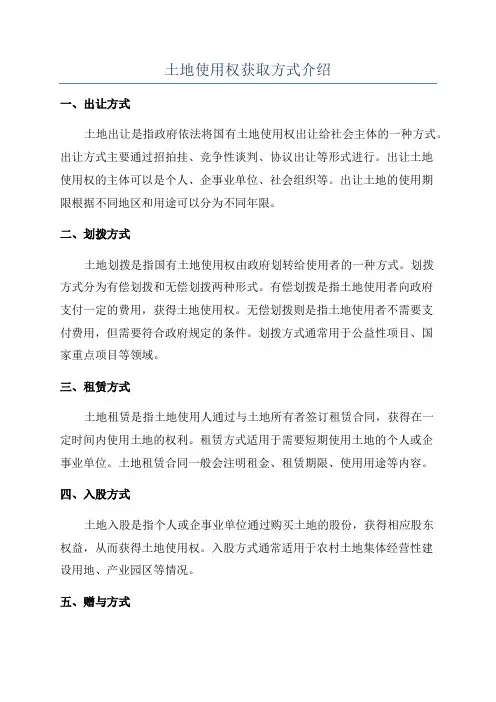 土地使用权获取方式介绍

一、出让方式

土地出让是指政府依法将国有土地使用权出让给社会主体的一种方式。出让方式主要通过招拍挂、竞争性谈判、协议出让等形式进行。出让土地使用权的主体可以是个人、企事业单位、社会组织等。出让土地的使用期限根据不同地区和用途可以分为不同年限。

二、划拨方式

土地划拨是指国有土地使用权由政府划转给使用者的一种方式。划拨方式分为有偿划拨和无偿划拨两种形式。有偿划拨是指土地使用者向政府支付一定的费用，获得土地使用权。无偿划拨则是指土地使用者不需要支付费用，但需要符合政府规定的条件。划拨方式通常用于公益性项目、国家重点项目等领域。

三、租赁方式

土地租赁是指土地使用人通过与土地所有者签订租赁合同，获得在一定时间内使用土地的权利。租赁方式适用于需要短期使用土地的个人或企事业单位。土地租赁合同一般会注明租金、租赁期限、使用用途等内容。

四、入股方式

土地入股是指个人或企事业单位通过购买土地的股份，获得相应股东权益，从而获得土地使用权。入股方式通常适用于农村土地集体经营性建设用地、产业园区等情况。

五、赠与方式